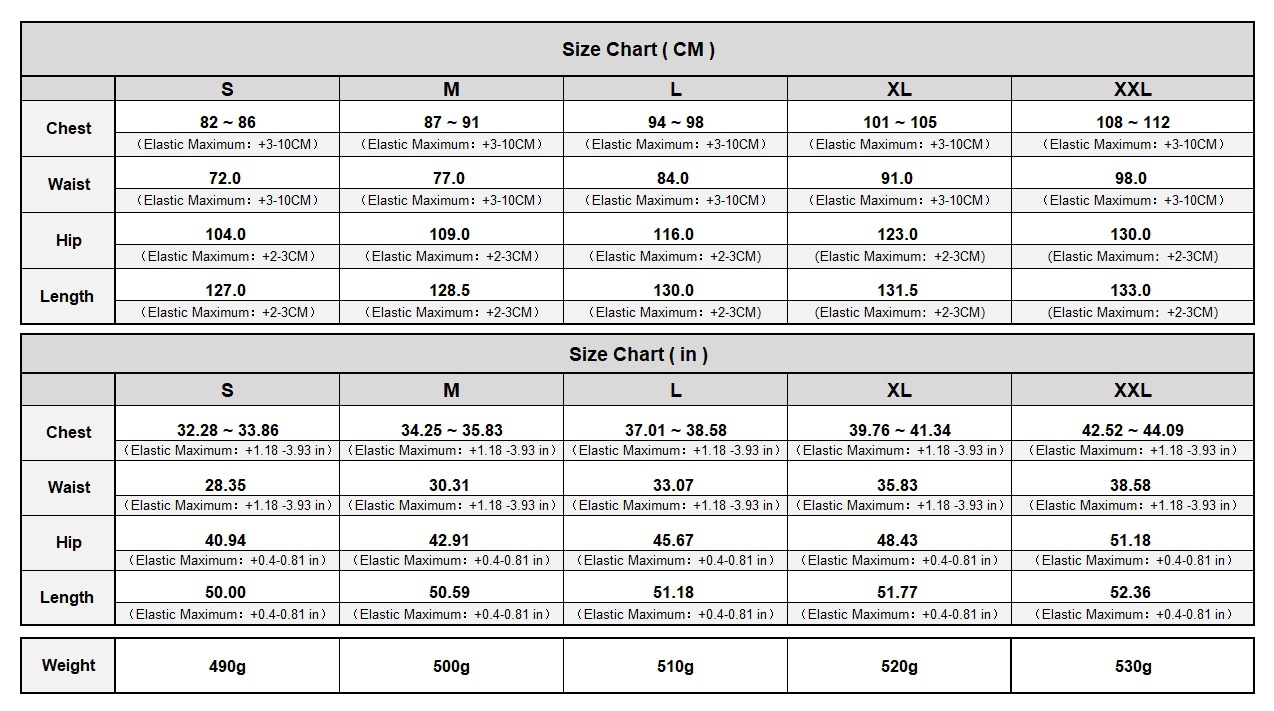 Size Chart ( CM )

| | S | M | L | XL | XXL |
|---|---|---|---|---|---|
| Chest | 82 ~ 86 （Elastic Maximum：+3-10CM） | 87 ~ 91 （Elastic Maximum：+3-10CM） | 94 ~ 98 （Elastic Maximum：+3-10CM） | 101 ~ 105 （Elastic Maximum：+3-10CM） | 108 ~ 112 （Elastic Maximum：+3-10CM） |
| Waist | 72.0 （Elastic Maximum：+3-10CM） | 77.0 （Elastic Maximum：+3-10CM） | 84.0 （Elastic Maximum：+3-10CM） | 91.0 （Elastic Maximum：+3-10CM） | 98.0 （Elastic Maximum：+3-10CM） |
| Hip | 104.0 （Elastic Maximum：+2-3CM） | 109.0 （Elastic Maximum：+2-3CM） | 116.0 （Elastic Maximum：+2-3CM) | 123.0 (Elastic Maximum：+2-3CM) | 130.0 (Elastic Maximum：+2-3CM) |
| Length | 127.0 （Elastic Maximum：+2-3CM） | 128.5 （Elastic Maximum：+2-3CM） | 130.0 （Elastic Maximum：+2-3CM) | 131.5 (Elastic Maximum：+2-3CM) | 133.0 (Elastic Maximum：+2-3CM) |

Size Chart ( in )

| | S | M | L | XL | XXL |
|---|---|---|---|---|---|
| Chest | 32.28 ~ 33.86 （Elastic Maximum：+1.18 -3.93 in） | 34.25 ~ 35.83 （Elastic Maximum：+1.18 -3.93 in） | 37.01 ~ 38.58 （Elastic Maximum：+1.18 -3.93 in） | 39.76 ~ 41.34 （Elastic Maximum：+1.18 -3.93 in） | 42.52 ~ 44.09 （Elastic Maximum：+1.18 -3.93 in） |
| Waist | 28.35 （Elastic Maximum：+1.18 -3.93 in） | 30.31 （Elastic Maximum：+1.18 -3.93 in） | 33.07 （Elastic Maximum：+1.18 -3.93 in） | 35.83 （Elastic Maximum：+1.18 -3.93 in） | 38.58 （Elastic Maximum：+1.18 -3.93 in） |
| Hip | 40.94 （Elastic Maximum：+0.4-0.81 in） | 42.91 （Elastic Maximum：+0.4-0.81 in） | 45.67 （Elastic Maximum：+0.4-0.81 in） | 48.43 （Elastic Maximum：+0.4-0.81 in） | 51.18 （Elastic Maximum：+0.4-0.81 in） |
| Length | 50.00 （Elastic Maximum：+0.4-0.81 in） | 50.59 （Elastic Maximum：+0.4-0.81 in） | 51.18 （Elastic Maximum：+0.4-0.81 in） | 51.77 （Elastic Maximum：+0.4-0.81 in） | 52.36 （Elastic Maximum：+0.4-0.81 in） |

| Weight | 490g | 500g | 510g | 520g | 530g |
|---|---|---|---|---|---|